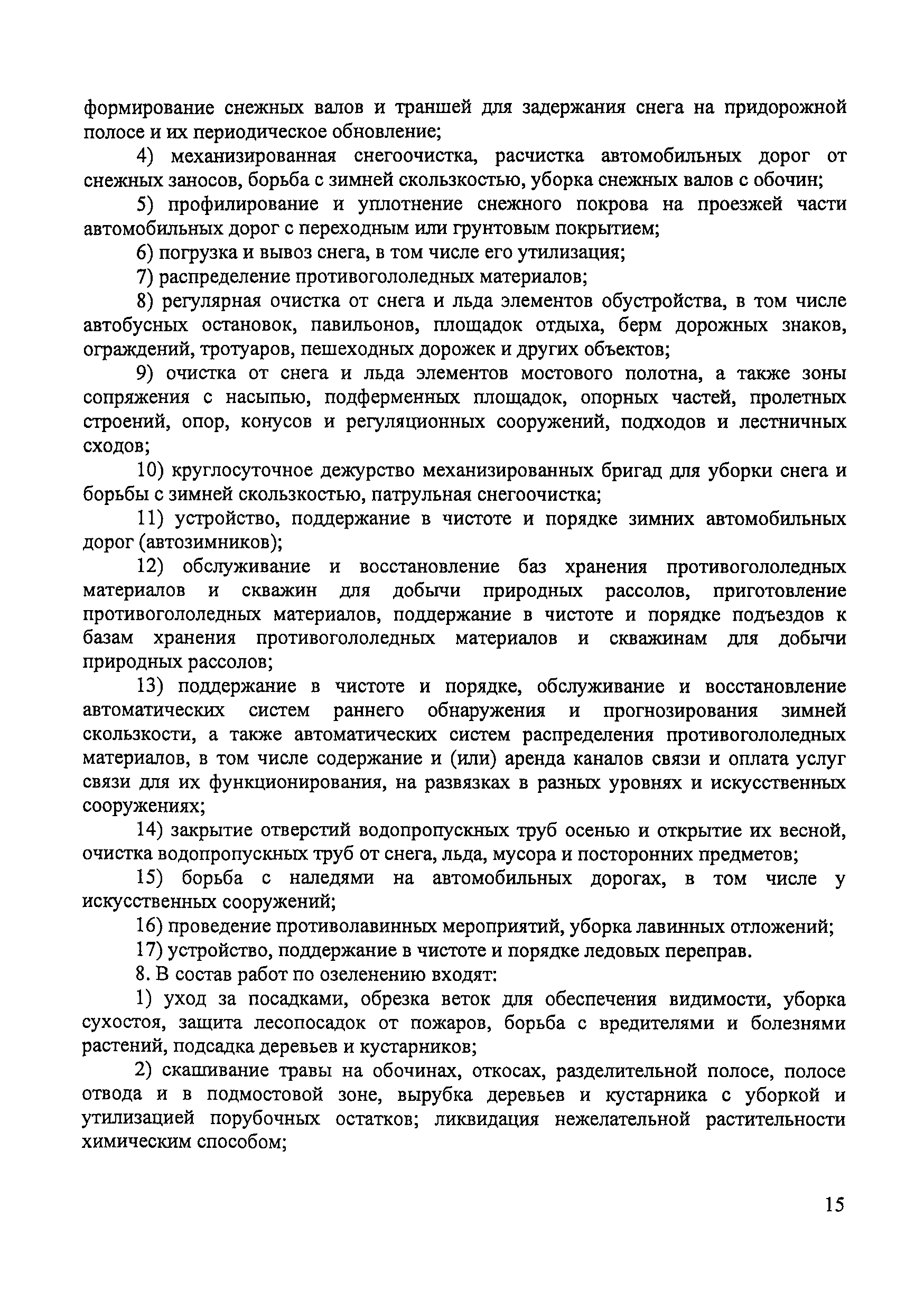 формирование снежных валов и траншей для задержания снега на придорожной полосе и их периодическое обновление;

4) механизированная снегоочистка, расчистка автомобильных дорог от снежных заносов, борьба с зимней скользкостью, уборка снежных валов с обочин;

5) профилирование и уплотнение снежного покрова на проезжей части автомобильных дорог с переходным или грунтовым покрытием;

6) погрузка и вывоз снега, в том числе его утилизация;

7) распределение противогололедных материалов;

8) регулярная очистка от снега и льда элементов обустройства, в том числе автобусных остановок, павильонов, площадок отдыха, берм дорожных знаков, ограждений, тротуаров, пешеходных дорожек и других объектов;

9) очистка от снега и льда элементов мостового полотна, а также зоны сопряжения с насыпью, подферменных площадок, опорных частей, пролетных строений, опор, конусов и регуляционных сооружений, подходов и лестничных сходов;

10) круглосуточное дежурство механизированных бригад для уборки снега и борьбы с зимней скользкостью, патрульная снегоочистка;

11) устройство, поддержание в чистоте и порядке зимних автомобильных дорог (автозимников);

12) обслуживание и восстановление баз хранения противогололедных материалов и скважин для добычи природных рассолов, приготовление противогололедных материалов, поддержание в чистоте и порядке подъездов к базам хранения противогололедных материалов и скважинам для добычи природных рассолов;

13) поддержание в чистоте и порядке, обслуживание и восстановление автоматических систем раннего обнаружения и прогнозирования зимней скользкости, а также автоматических систем распределения противогололедных материалов, в том числе содержание и (или) аренда каналов связи и оплата услуг связи для их функционирования, на развязках в разных уровнях и искусственных сооружениях;

14) закрытие отверстий водопропускных труб осенью и открытие их весной, очистка водопропускных труб от снега, льда, мусора и посторонних предметов;

15) борьба с наледями на автомобильных дорогах, в том числе у искусственных сооружений;

16) проведение противолавинных мероприятий, уборка лавинных отложений;

17) устройство, поддержание в чистоте и порядке ледовых переправ.

8. В состав работ по озеленению входят:

1) уход за посадками, обрезка веток для обеспечения видимости, уборка сухостоя, защита лесопосадок от пожаров, борьба с вредителями и болезнями растений, подсадка деревьев и кустарников;

2) скашивание травы на обочинах, откосах, разделительной полосе, полосе отвода и в подмостовой зоне, вырубка деревьев и кустарника с уборкой и утилизацией порубочных остатков; ликвидация нежелательной растительности химическим способом;

15